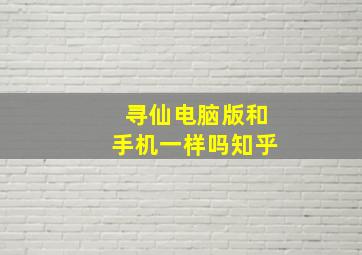 寻仙电脑版和
手机一样吗知乎